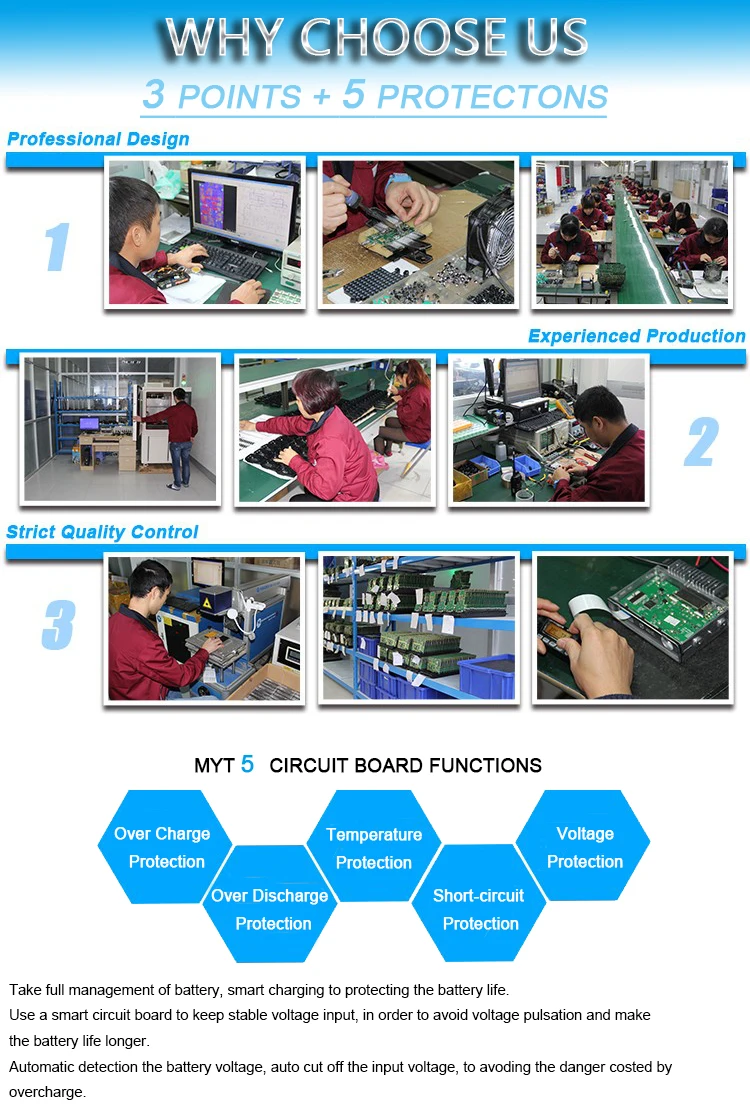 WHY CHOOSE US

3 POINTS + 5 PROTECTONS

Professional Design

1

Experienced Production

2

Strict Quality Control

3

MYT 5 CIRCUIT BOARD FUNCTIONS

Over Charge Protection

Over Discharge Protection

Temperature Protection

Short-circuit Protection

Voltage Protection

Take full management of battery, smart charging to protecting the battery life.
Use a smart circuit board to keep stable voltage input, in order to avoid voltage pulsation and make the battery life longer.
Automatic detection the battery voltage, auto cut off the input voltage, to avoding the danger costed by overcharge.